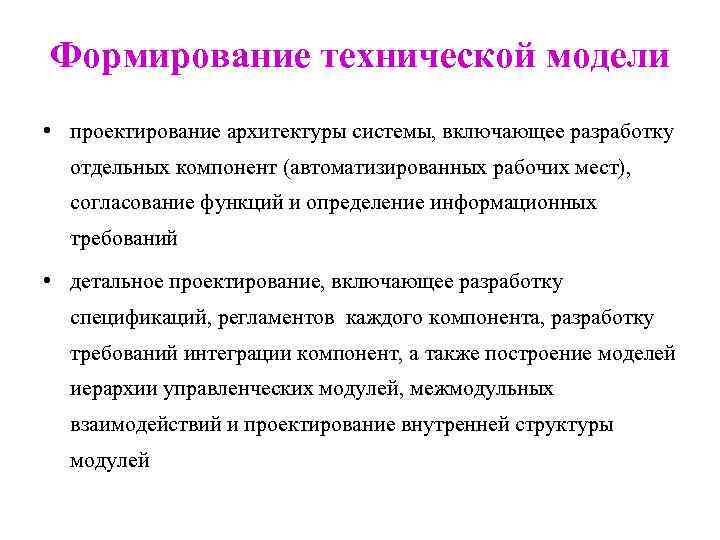 Формирование технической модели

• проектирование архитектуры системы, включающее разработку отдельных компонент (автоматизированных рабочих мест), согласование функций и определение информационных требований

• детальное проектирование, включающее разработку спецификаций, регламентов каждого компонента, разработку требований интеграции компонент, а также построение моделей иерархии управленческих модулей, межмодульных взаимодействий и проектирование внутренней структуры модулей